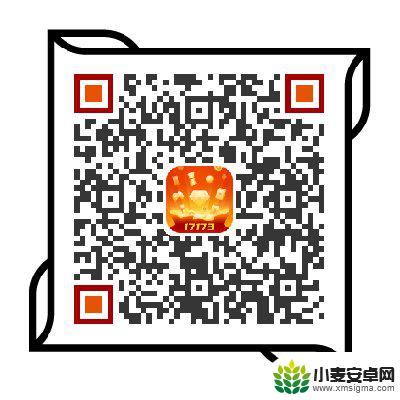 17173

小麦安卓网
www.xmsigma.com